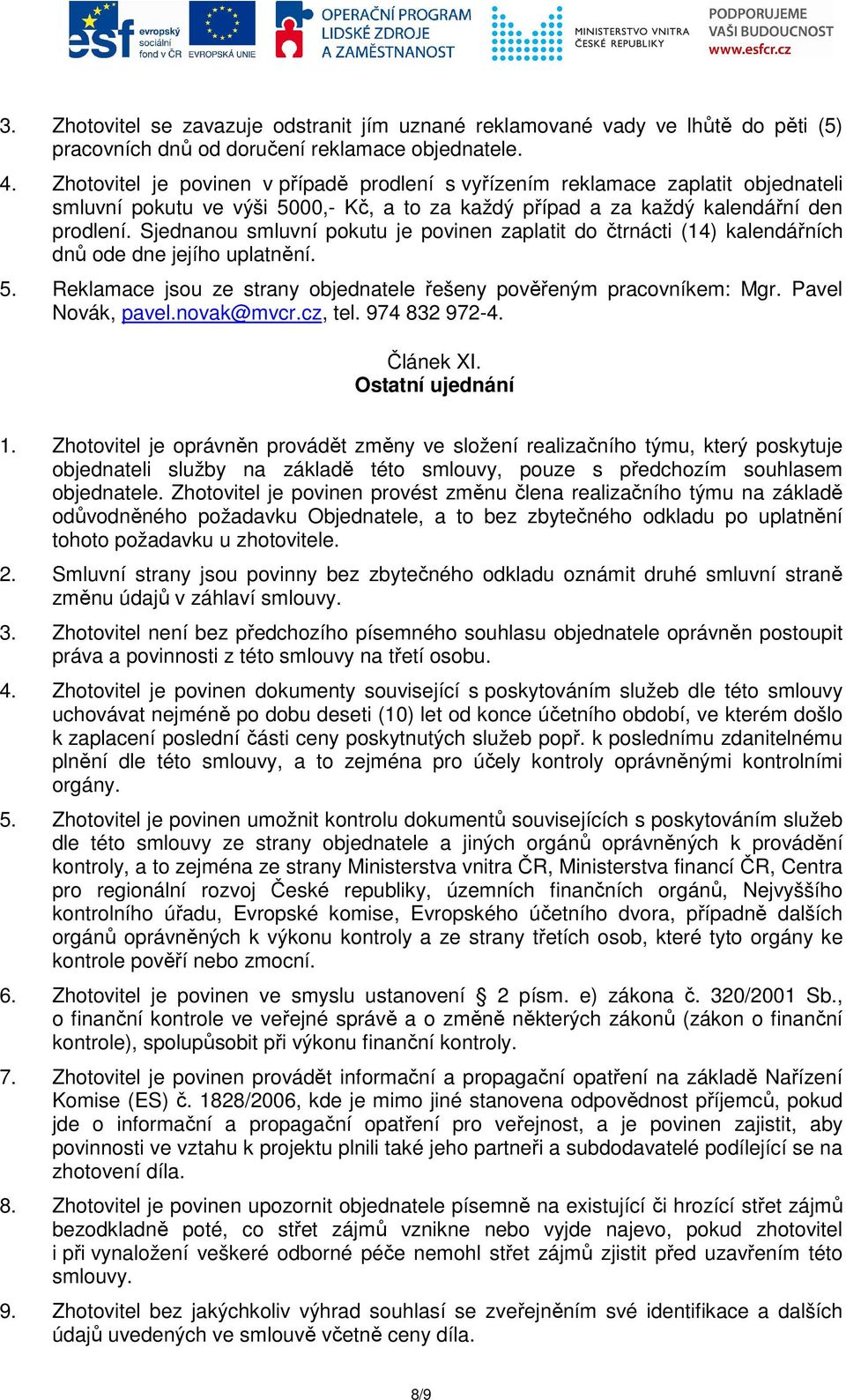 esf evropský sociální fond v ČR EVROPSKÁ UNIE OPERAČNÍ PROGRAM LIDSKÉ ZDROJE A ZAMĚSTNANOST MINISTERSTVO VNITRA ČESKÉ REPUBLIKY PODPORUJEME VAŠI BUDOUCNOST www.esfcr.cz

3. Zhotovitel se zavazuje odstranit jím uznané reklamované vady ve lhůtě do pěti (5) pracovních dnů od doručení reklamace objednatele.

4. Zhotovitel je povinen v případě prodlení s vyřízením reklamace zaplatit objednateli smluvní pokutu ve výši 5000,- Kč, a to za každý případ a za každý kalendářní den prodlení. Sjednanou smluvní pokutu je povinen zaplatit do čtrnácti (14) kalendářních dnů ode dne jejího uplatnění.

5. Reklamace jsou ze strany objednatele řešeny pověřeným pracovníkem: Mgr. Pavel Novák, pavel.novak@mvcr.cz, tel. 974 832 972-4.

Článek XI.
Ostatní ujednání

1. Zhotovitel je oprávněn provádět změny ve složení realizačního týmu, který poskytuje objednateli služby na základě této smlouvy, pouze s předchozím souhlasem objednatele. Zhotovitel je povinen provést změnu člena realizačního týmu na základě odůvodněného požadavku Objednatele, a to bez zbytečného odkladu po uplatnění tohoto požadavku u zhotovitele.

2. Smluvní strany jsou povinny bez zbytečného odkladu oznámit druhé smluvní straně změnu údajů v záhlaví smlouvy.

3. Zhotovitel není bez předchozího písemného souhlasu objednatele oprávněn postoupit práva a povinnosti z této smlouvy na třetí osobu.

4. Zhotovitel je povinen dokumenty související s poskytováním služeb dle této smlouvy uchovávat nejméně po dobu deseti (10) let od konce účetního období, ve kterém došlo k zaplacení poslední části ceny poskytnutých služeb popř. k poslednímu zdanitelnému plnění dle této smlouvy, a to zejména pro účely kontroly oprávněnými kontrolními orgány.

5. Zhotovitel je povinen umožnit kontrolu dokumentů souvisejících s poskytováním služeb dle této smlouvy ze strany objednatele a jiných orgánů oprávněných k provádění kontroly, a to zejména ze strany Ministerstva vnitra ČR, Ministerstva financí ČR, Centra pro regionální rozvoj České republiky, územních finančních orgánů, Nejvyššího kontrolního úřadu, Evropské komise, Evropského účetního dvora, případně dalších orgánů oprávněných k výkonu kontroly a ze strany třetích osob, které tyto orgány ke kontrole pověří nebo zmocní.

6. Zhotovitel je povinen ve smyslu ustanovení § 2 písm. e) zákona č. 320/2001 Sb., o finanční kontrole ve veřejné správě a o změně některých zákonů (zákon o finanční kontrole), spolupůsobit při výkonu finanční kontroly.

7. Zhotovitel je povinen provádět informační a propagační opatření na základě Nařízení Komise (ES) č. 1828/2006, kde je mimo jiné stanovena odpovědnost příjemců, pokud jde o informační a propagační opatření pro veřejnost, a je povinen zajistit, aby povinnosti ve vztahu k projektu plnili také jeho partneři a subdodavatelé podílející se na zhotovení díla.

8. Zhotovitel je povinen upozornit objednatele písemně na existující či hrozící střet zájmů bezodkladně poté, co střet zájmů vznikne nebo vyjde najevo, pokud zhotovitel i při vynaložení veškeré odborné péče nemohl střet zájmů zjistit před uzavřením této smlouvy.

9. Zhotovitel bez jakýchkoliv výhrad souhlasí se zveřejněním své identifikace a dalších údajů uvedených ve smlouvě včetně ceny díla.

8/9